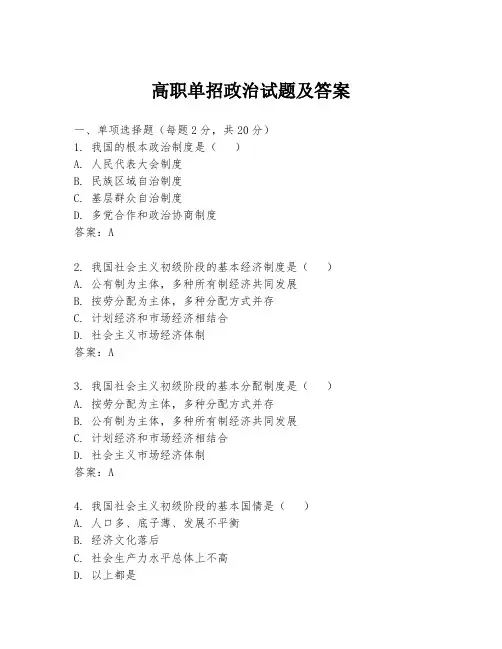 高职单招政治试题及答案

一、单项选择题（每题2分，共20分）

1. 我国的根本政治制度是（　　）
A. 人民代表大会制度
B. 民族区域自治制度
C. 基层群众自治制度
D. 多党合作和政治协商制度
答案：A

2. 我国社会主义初级阶段的基本经济制度是（　　）
A. 公有制为主体，多种所有制经济共同发展
B. 按劳分配为主体，多种分配方式并存
C. 计划经济和市场经济相结合
D. 社会主义市场经济体制
答案：A

3. 我国社会主义初级阶段的基本分配制度是（　　）
A. 按劳分配为主体，多种分配方式并存
B. 公有制为主体，多种所有制经济共同发展
C. 计划经济和市场经济相结合
D. 社会主义市场经济体制
答案：A

4. 我国社会主义初级阶段的基本国情是（　　）
A. 人口多、底子薄、发展不平衡
B. 经济文化落后
C. 社会生产力水平总体上不高
D. 以上都是